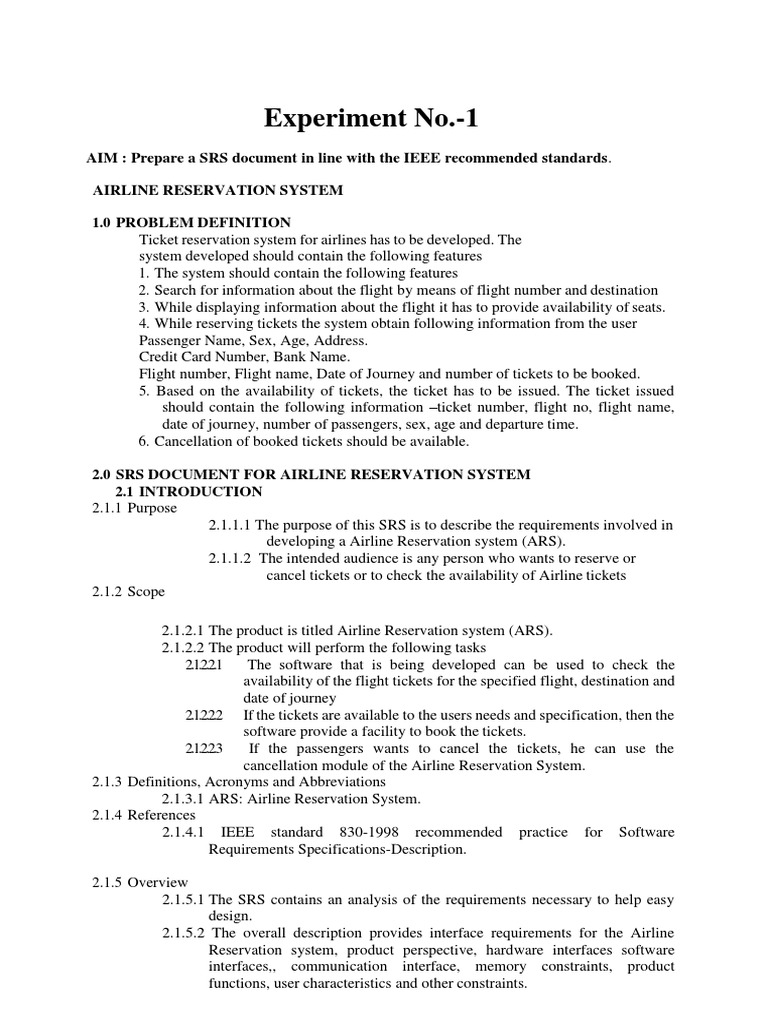 Experiment No.-1

AIM : Prepare a SRS document in line with the IEEE recommended standards.

AIRLINE RESERVATION SYSTEM

1.0 PROBLEM DEFINITION

Ticket reservation system for airlines has to be developed. The system developed should contain the following features
1. The system should contain the following features
2. Search for information about the flight by means of flight number and destination
3. While displaying information about the flight it has to provide availability of seats.
4. While reserving tickets the system obtain following information from the user
Passenger Name, Sex, Age, Address.
Credit Card Number, Bank Name.
Flight number, Flight name, Date of Journey and number of tickets to be booked.
5. Based on the availability of tickets, the ticket has to be issued. The ticket issued should contain the following information –ticket number, flight no, flight name, date of journey, number of passengers, sex, age and departure time.
6. Cancellation of booked tickets should be available.

2.0 SRS DOCUMENT FOR AIRLINE RESERVATION SYSTEM
2.1 INTRODUCTION
2.1.1 Purpose
2.1.1.1 The purpose of this SRS is to describe the requirements involved in developing a Airline Reservation system (ARS).
2.1.1.2 The intended audience is any person who wants to reserve or cancel tickets or to check the availability of Airline tickets
2.1.2 Scope

2.1.2.1 The product is titled Airline Reservation system (ARS).
2.1.2.2 The product will perform the following tasks
21221 The software that is being developed can be used to check the availability of the flight tickets for the specified flight, destination and date of journey
21222 If the tickets are available to the users needs and specification, then the software provide a facility to book the tickets.
21223 If the passengers wants to cancel the tickets, he can use the cancellation module of the Airline Reservation System.
2.1.3 Definitions, Acronyms and Abbreviations
2.1.3.1 ARS: Airline Reservation System.
2.1.4 References
2.1.4.1 IEEE standard 830-1998 recommended practice for Software Requirements Specifications-Description.

2.1.5 Overview
2.1.5.1 The SRS contains an analysis of the requirements necessary to help easy design.
2.1.5.2 The overall description provides interface requirements for the Airline Reservation system, product perspective, hardware interfaces software interfaces,, communication interface, memory constraints, product functions, user characteristics and other constraints.